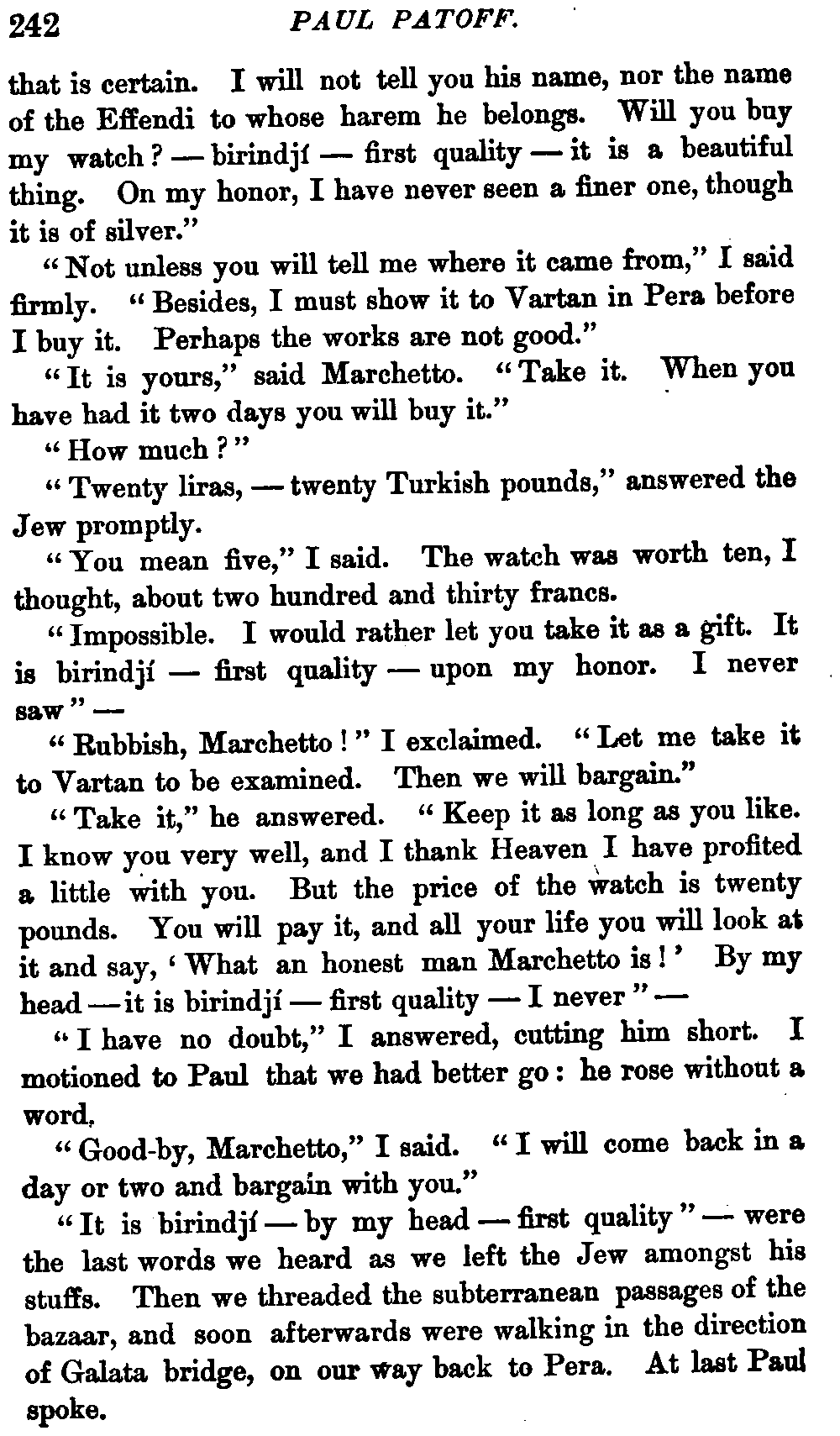 242 PAUL PATOFF.

that is certain. I will not tell you his name, nor the name of the Effendi to whose harem he belongs. Will you buy my watch? — birindjí — first quality — it is a beautiful thing. On my honor, I have never seen a finer one, though it is of silver."

"Not unless you will tell me where it came from," I said firmly. "Besides, I must show it to Vartan in Pera before I buy it. Perhaps the works are not good."

"It is yours," said Marchetto. "Take it. When you have had it two days you will buy it."

"How much?"

"Twenty liras, — twenty Turkish pounds," answered the Jew promptly.

"You mean five," I said. The watch was worth ten, I thought, about two hundred and thirty francs.

"Impossible. I would rather let you take it as a gift. It is birindjí — first quality — upon my honor. I never saw" —

"Rubbish, Marchetto!" I exclaimed. "Let me take it to Vartan to be examined. Then we will bargain."

"Take it," he answered. "Keep it as long as you like. I know you very well, and I thank Heaven I have profited a little with you. But the price of the watch is twenty pounds. You will pay it, and all your life you will look at it and say, 'What an honest man Marchetto is!' By my head — it is birindjí — first quality — I never" —

"I have no doubt," I answered, cutting him short. I motioned to Paul that we had better go: he rose without a word.

"Good-by, Marchetto," I said. "I will come back in a day or two and bargain with you."

"It is birindjí — by my head — first quality" — were the last words we heard as we left the Jew amongst his stuffs. Then we threaded the subterranean passages of the bazaar, and soon afterwards were walking in the direction of Galata bridge, on our way back to Pera. At last Paul spoke.